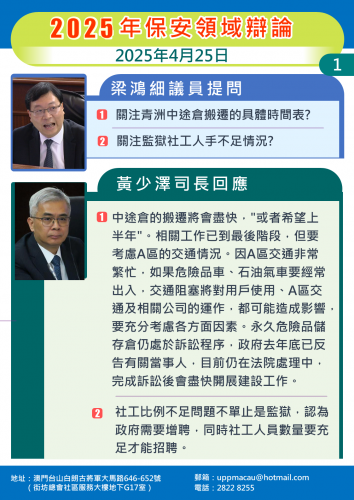 2025年保安領域辯論

2025年4月25日

1

梁鴻細議員提問

1 關注青洲中途倉搬遷的具體時間表?

2 關注監獄社工人手不足情況?

黃少澤司長回應

1 中途倉的搬遷將會盡快，"或者希望上半年"。相關工作已到最後階段，但要考慮A區的交通情況。因A區交通非常繁忙，如果危險品車、石油氣車要經常出入，交通阻塞將對用戶使用、A區交通及相關公司的運作，都可能造成影響，要充分考慮各方面因素。永久危險品儲存倉仍處於訴訟程序，政府去年底已反告有關當事人，目前仍在法院處理中，完成訴訟後會盡快開展建設工作。

2 社工比例不足問題不單止是監獄，認為政府需要增聘，同時社工人員數量要充足才能招聘。

地址：澳門台山白朗古將軍大馬路646-652號
（街坊總會社區服務大樓地下G17室）

郵箱：uppmacau@hotmail.com
電話：2822 8255